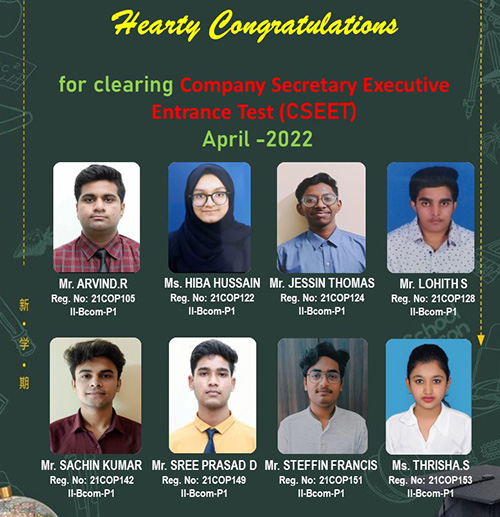 Hearty Congratulations

for clearing Company Secretary Executive Entrance Test (CSEET) April -2022

Mr. ARVIND.R
Reg. No: 21COP105
II-Bcom-P1

Ms. HIBA HUSSAIN
Reg. No: 21COP122
II-Bcom-P1

Mr. JESSIN THOMAS
Reg. No: 21COP124
II-Bcom-P1

Mr. LOHITH S
Reg. No: 21COP128
II-Bcom-P1

新 · 学 · 期

Mr. SACHIN KUMAR
Reg. No: 21COP142
II-Bcom-P1

Mr. SREE PRASAD D
Reg. No: 21COP149
II-Bcom-P1

Mr. STEFFIN FRANCIS
Reg. No: 21COP151
II-Bcom-P1

Ms. THRISHA.S
Reg. No: 21COP153
II-Bcom-P1